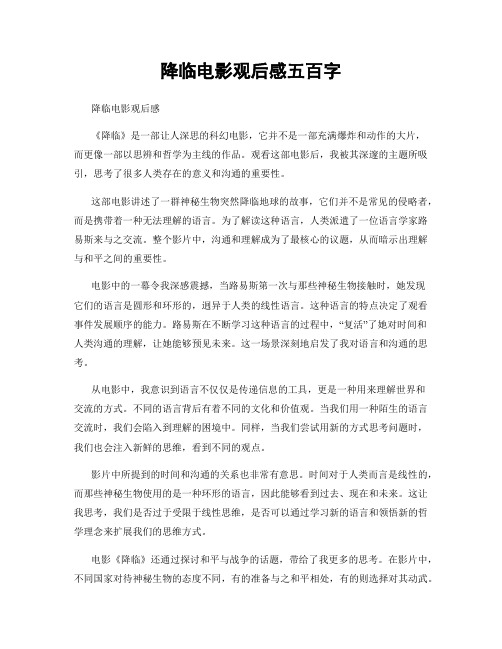 降临电影观后感五百字

降临电影观后感

《降临》是一部让人深思的科幻电影，它并不是一部充满爆炸和动作的大片，而更像一部以思辨和哲学为主线的作品。观看这部电影后，我被其深邃的主题所吸引，思考了很多人类存在的意义和沟通的重要性。

这部电影讲述了一群神秘生物突然降临地球的故事，它们并不是常见的侵略者，而是携带着一种无法理解的语言。为了解读这种语言，人类派遣了一位语言学家路易斯来与之交流。整个影片中，沟通和理解成为了最核心的议题，从而暗示出理解与和平之间的重要性。

电影中的一幕令我深感震撼，当路易斯第一次与那些神秘生物接触时，她发现它们的语言是圆形和环形的，迥异于人类的线性语言。这种语言的特点决定了观看事件发展顺序的能力。路易斯在不断学习这种语言的过程中，“复活”了她对时间和人类沟通的理解，让她能够预见未来。这一场景深刻地启发了我对语言和沟通的思考。

从电影中，我意识到语言不仅仅是传递信息的工具，更是一种用来理解世界和交流的方式。不同的语言背后有着不同的文化和价值观。当我们用一种陌生的语言交流时，我们会陷入到理解的困境中。同样，当我们尝试用新的方式思考问题时，我们也会注入新鲜的思维，看到不同的观点。

影片中所提到的时间和沟通的关系也非常有意思。时间对于人类而言是线性的，而那些神秘生物使用的是一种环形的语言，因此能够看到过去、现在和未来。这让我思考，我们是否过于受限于线性思维，是否可以通过学习新的语言和领悟新的哲学理念来扩展我们的思维方式。

电影《降临》还通过探讨和平与战争的话题，带给了我更多的思考。在影片中，不同国家对待神秘生物的态度不同，有的准备与之和平相处，有的则选择对其动武。